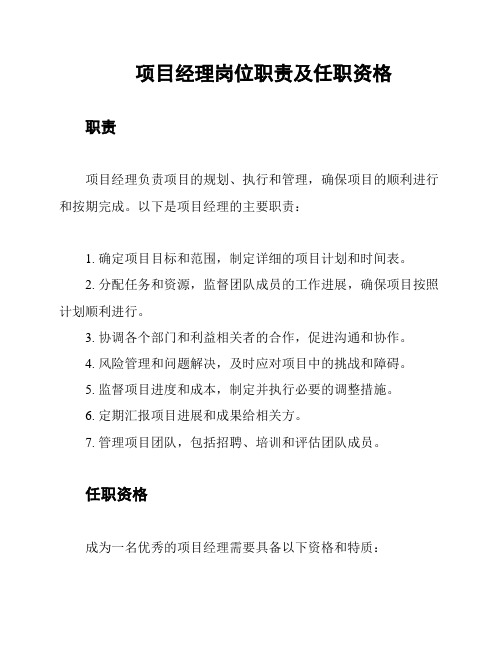 项目经理岗位职责及任职资格

职责

项目经理负责项目的规划、执行和管理，确保项目的顺利进行和按期完成。以下是项目经理的主要职责：

1. 确定项目目标和范围，制定详细的项目计划和时间表。
2. 分配任务和资源，监督团队成员的工作进展，确保项目按照计划顺利进行。
3. 协调各个部门和利益相关者的合作，促进沟通和协作。
4. 风险管理和问题解决，及时应对项目中的挑战和障碍。
5. 监督项目进度和成本，制定并执行必要的调整措施。
6. 定期汇报项目进展和成果给相关方。
7. 管理项目团队，包括招聘、培训和评估团队成员。

任职资格

成为一名优秀的项目经理需要具备以下资格和特质：